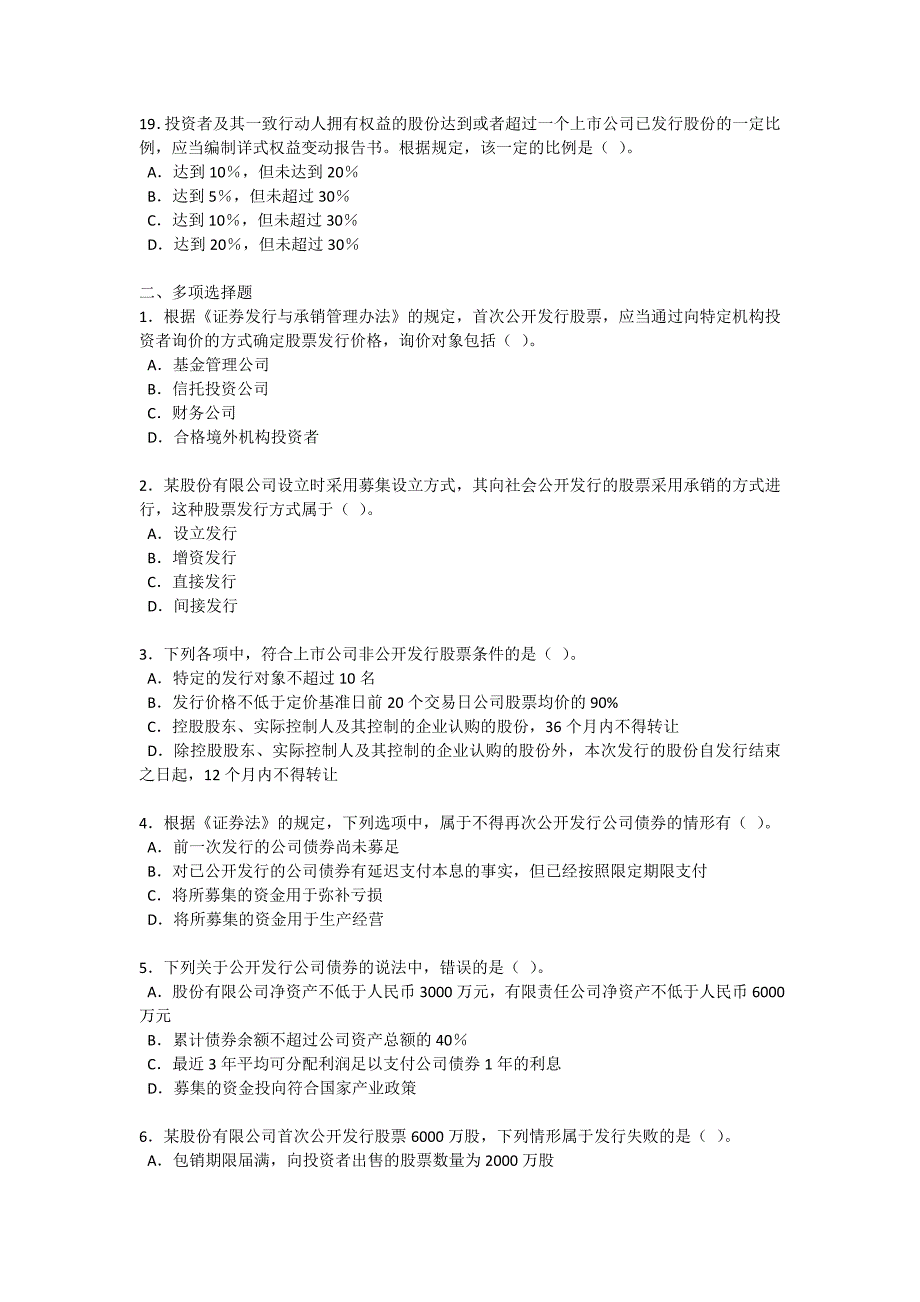 19. 投资者及其一致行动人拥有权益的股份达到或者超过一个上市公司已发行股份的一定比例，应当编制详式权益变动报告书。根据规定，该一定的比例是（ ）。
A．达到 10%，但未达到 20%
B．达到 5%，但未超过 30%
C．达到 10%，但未超过 30%
D．达到 20%，但未超过 30%

二、多项选择题
1．根据《证券发行与承销管理办法》的规定，首次公开发行股票，应当通过向特定机构投资者询价的方式确定股票发行价格，询价对象包括（ ）。
A．基金管理公司
B．信托投资公司
C．财务公司
D．合格境外机构投资者

2．某股份有限公司设立时采用募集设立方式，其向社会公开发行的股票采用承销的方式进行，这种股票发行方式属于（ ）。
A．设立发行
B．增资发行
C．直接发行
D．间接发行

3．下列各项中，符合上市公司非公开发行股票条件的是（ ）。
A．特定的发行对象不超过 10 名
B．发行价格不低于定价基准日前 20 个交易日公司股票均价的 90%
C．控股股东、实际控制人及其控制的企业认购的股份，36 个月内不得转让
D．除控股股东、实际控制人及其控制的企业认购的股份外，本次发行的股份自发行结束之日起，12 个月内不得转让

4．根据《证券法》的规定，下列选项中，属于不得再次公开发行公司债券的情形有（ ）。
A．前一次发行的公司债券尚未募足
B．对已公开发行的公司债券有延迟支付本息的事实，但已经按照限定期限支付
C．将所募集的资金用于弥补亏损
D．将所募集的资金用于生产经营

5．下列关于公开发行公司债券的说法中，错误的是（ ）。
A．股份有限公司净资产不低于人民币 3000 万元，有限责任公司净资产不低于人民币 6000 万元
B．累计债券余额不超过公司资产总额的 40%
C．最近 3 年平均可分配利润足以支付公司债券 1 年的利息
D．募集的资金投向符合国家产业政策

6．某股份有限公司首次公开发行股票 6000 万股，下列情形属于发行失败的是（ ）。
A．包销期限届满，向投资者出售的股票数量为 2000 万股